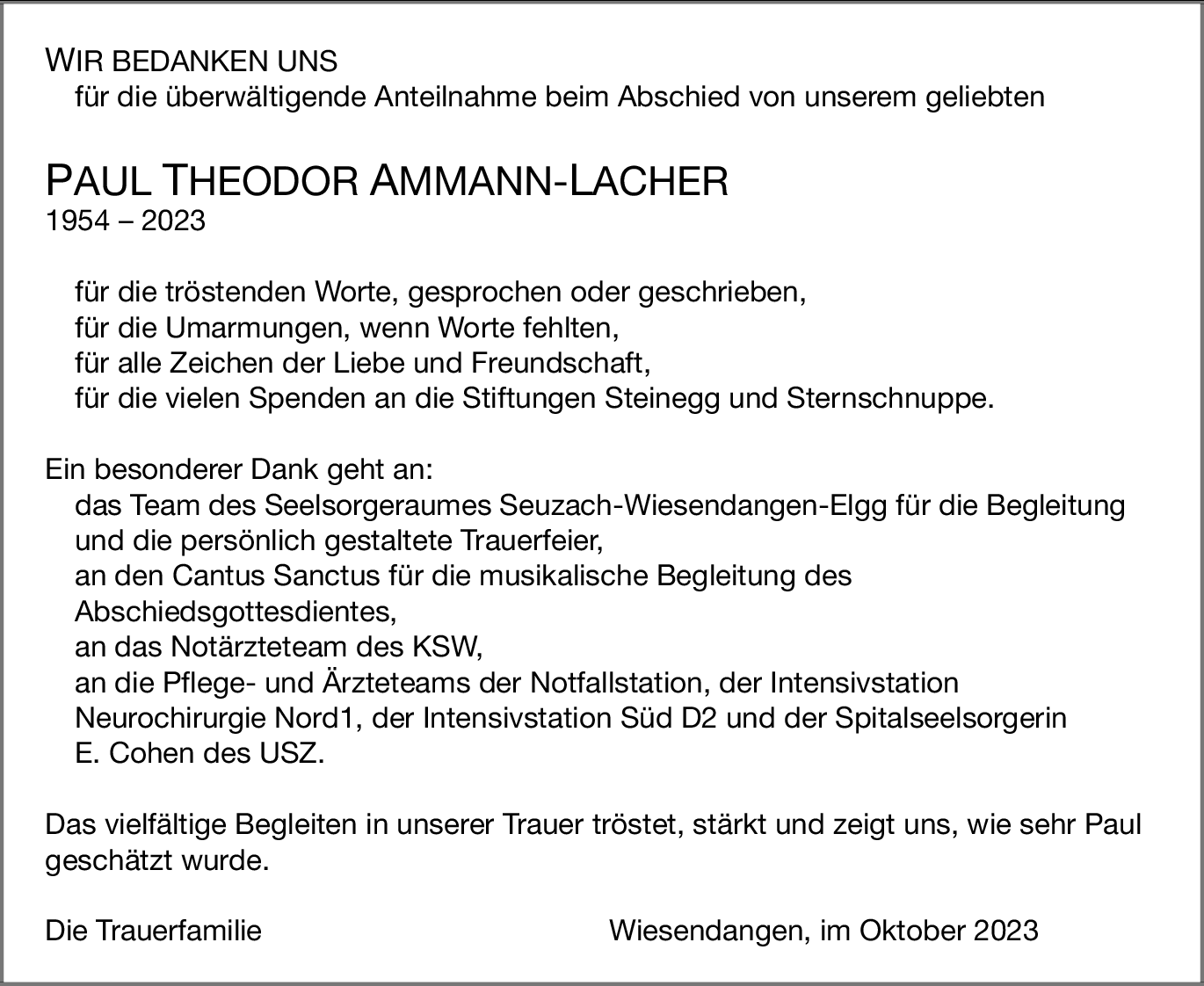 WIR BEDANKEN UNS
für die überwältigende Anteilnahme beim Abschied von unserem geliebten

PAUL THEODOR AMMANN-LACHER
1954 – 2023

für die tröstenden Worte, gesprochen oder geschrieben,
für die Umarmungen, wenn Worte fehlten,
für alle Zeichen der Liebe und Freundschaft,
für die vielen Spenden an die Stiftungen Steinegg und Sternschnuppe.

Ein besonderer Dank geht an:
das Team des Seelsorgeraumes Seuzach-Wiesendangen-Elgg für die Begleitung und die persönlich gestaltete Trauerfeier,
an den Cantus Sanctus für die musikalische Begleitung des Abschiedsgottesdientes,
an das Notärzteteam des KSW,
an die Pflege- und Ärzteteams der Notfallstation, der Intensivstation Neurochirurgie Nord1, der Intensivstation Süd D2 und der Spitalseelsorgerin E. Cohen des USZ.

Das vielfältige Begleiten in unserer Trauer tröstet, stärkt und zeigt uns, wie sehr Paul geschätzt wurde.

Die Trauerfamilie

Wiesendangen, im Oktober 2023